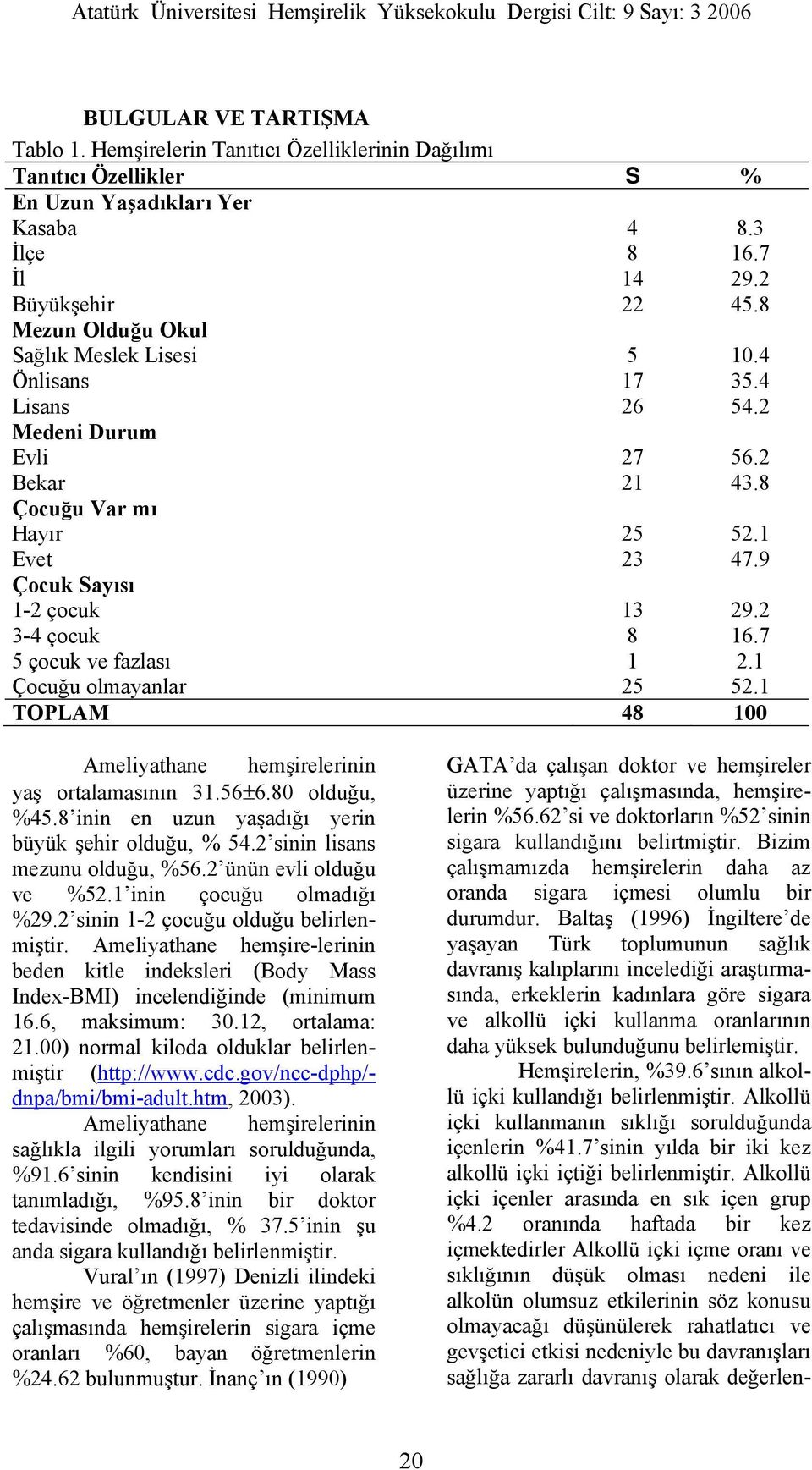 Atatürk Üniversitesi Hemşirelik Yüksekokulu Dergisi Cilt: 9 Sayı: 3 2006

BULGULAR VE TARTIŞMA

Tablo 1. Hemşirelerin Tanıtıcı Özelliklerinin Dağılımı

| Tanıtıcı Özellikler | S | % |
|---|---|---|
| En Uzun Yaşadıkları Yer | | |
| Kasaba | 4 | 8.3 |
| İlçe | 8 | 16.7 |
| İl | 14 | 29.2 |
| Büyükşehir | 22 | 45.8 |
| Mezun Olduğu Okul | | |
| Sağlık Meslek Lisesi | 5 | 10.4 |
| Önlisans | 17 | 35.4 |
| Lisans | 26 | 54.2 |
| Medeni Durum | | |
| Evli | 27 | 56.2 |
| Bekar | 21 | 43.8 |
| Çocuğu Var mı | | |
| Hayır | 25 | 52.1 |
| Evet | 23 | 47.9 |
| Çocuk Sayısı | | |
| 1-2 çocuk | 13 | 29.2 |
| 3-4 çocuk | 8 | 16.7 |
| 5 çocuk ve fazlası | 1 | 2.1 |
| Çocuğu olmayanlar | 25 | 52.1 |
| TOPLAM | 48 | 100 |

Ameliyathane hemşirelerinin yaş ortalamasının 31.56±6.80 olduğu, %45.8'inin en uzun yaşadığı yerin büyük şehir olduğu, % 54.2'sinin lisans mezunu olduğu, %56.2'ünün evli olduğu ve %52.1'inin çocuğu olmadığı %29.2'sinin 1-2 çocuğu olduğu belirlenmiştir. Ameliyathane hemşire-lerinin beden kitle indeksleri (Body Mass Index-BMI) incelendiğinde (minimum 16.6, maksimum: 30.12, ortalama: 21.00) normal kiloda olduklar belirlenmiştir (http://www.cdc.gov/ncc-dphp/-dnpa/bmi/bmi-adult.htm, 2003).

Ameliyathane hemşirelerinin sağlıkla ilgili yorumları sorulduğunda, %91.6'sinin kendisini iyi olarak tanımladığı, %95.8'inin bir doktor tedavisinde olmadığı, % 37.5'inin şu anda sigara kullandığı belirlenmiştir.

Vural'ın (1997) Denizli ilindeki hemşire ve öğretmenler üzerine yaptığı çalışmasında hemşirelerin sigara içme oranları %60, bayan öğretmenlerin %24.62 bulunmuştur. İnanç'ın (1990) GATA'da çalışan doktor ve hemşireler üzerine yaptığı çalışmasında, hemşirelerin %56.62'si ve doktorların %52'sinin sigara kullandığını belirtmiştir. Bizim çalışmamızda hemşirelerin daha az oranda sigara içmesi olumlu bir durumdur. Baltaş (1996) İngiltere'de yaşayan Türk toplumunun sağlık davranış kalıplarını incelediği araştırmasında, erkeklerin kadınlara göre sigara ve alkollü içki kullanma oranlarının daha yüksek bulunduğunu belirlemiştir.

Hemşirelerin, %39.6'sının alkollü içki kullandığı belirlenmiştir. Alkollü içki kullanmanın sıklığı sorulduğunda içenlerin %41.7'sinin yılda bir iki kez alkollü içki içtiği belirlenmiştir. Alkollü içki içenler arasında en sık içen grup %4.2 oranında haftada bir kez içmektedirler Alkollü içki içme oranı ve sıklığının düşük olması nedeni ile alkolün olumsuz etkilerinin söz konusu olmayacağı düşünülerek rahatlatıcı ve gevşetici etkisi nedeniyle bu davranışları sağlığa zararlı davranış olarak değerlen-

20